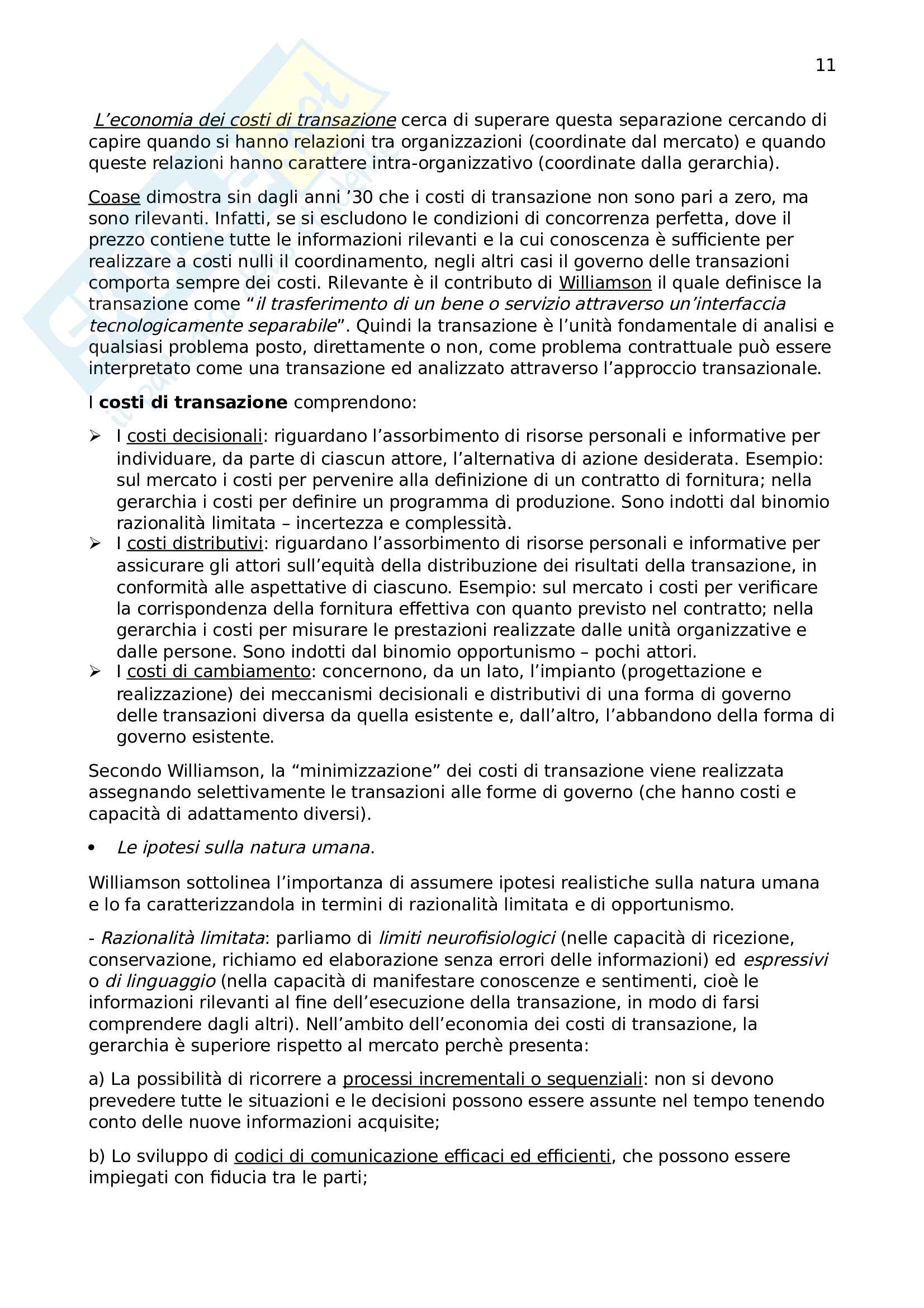 11

L'economia dei costi di transazione cerca di superare questa separazione cercando di capire quando si hanno relazioni tra organizzazioni (coordinate dal mercato) e quando queste relazioni hanno carattere intra-organizzativo (coordinate dalla gerarchia).

Coase dimostra sin dagli anni '30 che i costi di transazione non sono pari a zero, ma sono rilevanti. Infatti, se si escludono le condizioni di concorrenza perfetta, dove il prezzo contiene tutte le informazioni rilevanti e la cui conoscenza è sufficiente per realizzare a costi nulli il coordinamento, negli altri casi il governo delle transazioni comporta sempre dei costi. Rilevante è il contributo di Williamson il quale definisce la transazione come "il trasferimento di un bene o servizio attraverso un'interfaccia tecnologicamente separabile". Quindi la transazione è l'unità fondamentale di analisi e qualsiasi problema posto, direttamente o non, come problema contrattuale può essere interpretato come una transazione ed analizzato attraverso l'approccio transazionale.

I costi di transazione comprendono:

➢ I costi decisionali: riguardano l'assorbimento di risorse personali e informative per individuare, da parte di ciascun attore, l'alternativa di azione desiderata. Esempio: sul mercato i costi per pervenire alla definizione di un contratto di fornitura; nella gerarchia i costi per definire un programma di produzione. Sono indotti dal binomio razionalità limitata – incertezza e complessità.
➢ I costi distributivi: riguardano l'assorbimento di risorse personali e informative per assicurare gli attori sull'equità della distribuzione dei risultati della transazione, in conformità alle aspettative di ciascuno. Esempio: sul mercato i costi per verificare la corrispondenza della fornitura effettiva con quanto previsto nel contratto; nella gerarchia i costi per misurare le prestazioni realizzate dalle unità organizzative e dalle persone. Sono indotti dal binomio opportunismo – pochi attori.
➢ I costi di cambiamento: concernono, da un lato, l'impianto (progettazione e realizzazione) dei meccanismi decisionali e distributivi di una forma di governo delle transazioni diversa da quella esistente e, dall'altro, l'abbandono della forma di governo esistente.

Secondo Williamson, la "minimizzazione" dei costi di transazione viene realizzata assegnando selettivamente le transazioni alle forme di governo (che hanno costi e capacità di adattamento diversi).

• Le ipotesi sulla natura umana.

Williamson sottolinea l'importanza di assumere ipotesi realistiche sulla natura umana e lo fa caratterizzandola in termini di razionalità limitata e di opportunismo.

- Razionalità limitata: parliamo di limiti neurofisiologici (nelle capacità di ricezione, conservazione, richiamo ed elaborazione senza errori delle informazioni) ed espressivi o di linguaggio (nella capacità di manifestare conoscenze e sentimenti, cioè le informazioni rilevanti al fine dell'esecuzione della transazione, in modo di farsi comprendere dagli altri). Nell'ambito dell'economia dei costi di transazione, la gerarchia è superiore rispetto al mercato perchè presenta:

a) La possibilità di ricorrere a processi incrementali o sequenziali: non si devono prevedere tutte le situazioni e le decisioni possono essere assunte nel tempo tenendo conto delle nuove informazioni acquisite;

b) Lo sviluppo di codici di comunicazione efficaci ed efficienti, che possono essere impiegati con fiducia tra le parti;